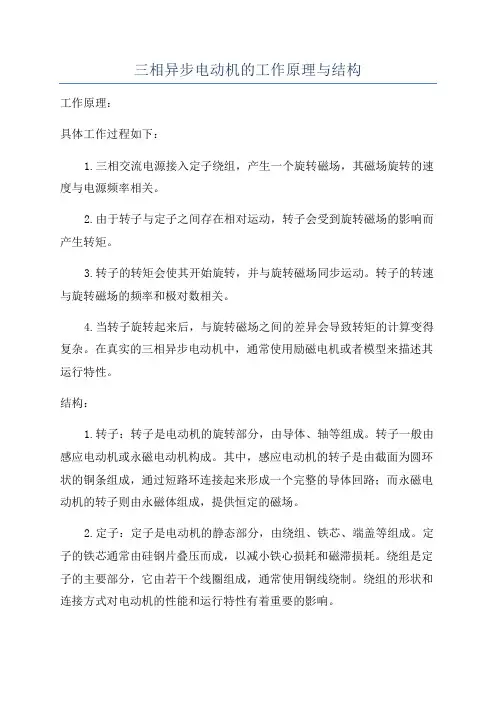 三相异步电动机的工作原理与结构

工作原理：

具体工作过程如下：

1.三相交流电源接入定子绕组，产生一个旋转磁场，其磁场旋转的速度与电源频率相关。

2.由于转子与定子之间存在相对运动，转子会受到旋转磁场的影响而产生转矩。

3.转子的转矩会使其开始旋转，并与旋转磁场同步运动。转子的转速与旋转磁场的频率和极对数相关。

4.当转子旋转起来后，与旋转磁场之间的差异会导致转矩的计算变得复杂。在真实的三相异步电动机中，通常使用励磁电机或者模型来描述其运行特性。

结构：

1.转子：转子是电动机的旋转部分，由导体、轴等组成。转子一般由感应电动机或永磁电动机构成。其中，感应电动机的转子是由截面为圆环状的铜条组成，通过短路环连接起来形成一个完整的导体回路；而永磁电动机的转子则由永磁体组成，提供恒定的磁场。

2.定子：定子是电动机的静态部分，由绕组、铁芯、端盖等组成。定子的铁芯通常由硅钢片叠压而成，以减小铁心损耗和磁滞损耗。绕组是定子的主要部分，它由若干个线圈组成，通常使用铜线绕制。绕组的形状和连接方式对电动机的性能和运行特性有着重要的影响。